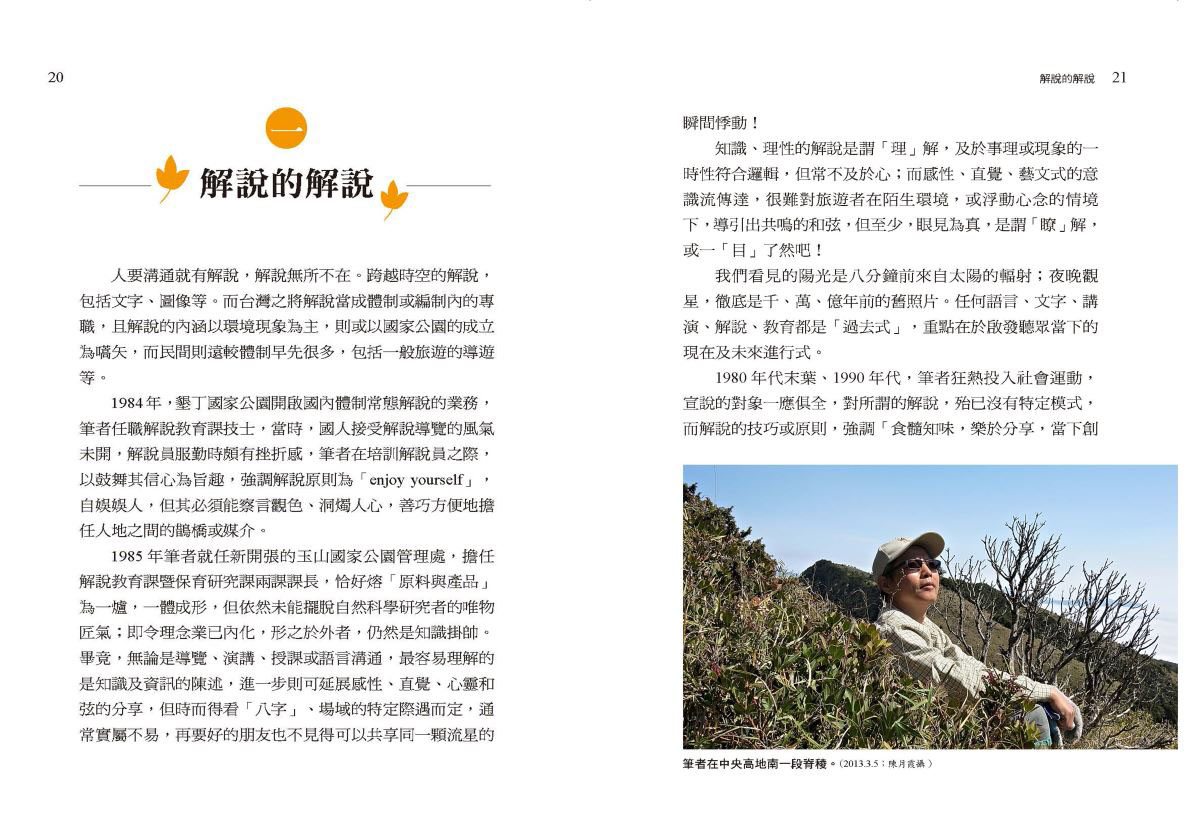 20

一

解說的解說

人要溝通就有解說，解說無所不在。跨越時空的解說，包括文字、圖像等。而台灣之將解說當成體制或編制內的專職，且解說的內涵以環境現象為主，則或以國家公園的成立為嚆矢，而民間則遠較體制早先很多，包括一般旅遊的導遊等。

1984年，墾丁國家公園開啟國內體制常態解說的業務，筆者任職解說教育課技士，當時，國人接受解說導覽的風氣未開，解說員服勤時頗有挫折感，筆者在培訓解說員之際，以鼓舞其信心為旨趣，強調解說原則為「enjoy yourself」，自娛娛人，但其必須能察言觀色、洞燭人心，善巧方便地擔任人地之間的鵲橋或媒介。

1985年筆者就任新開張的玉山國家公園管理處，擔任解說教育課暨保育研究課兩課課長，恰好熔「原料與產品」為一爐，一體成形，但依然未能擺脫自然科學研究者的唯物匠氣；即令理念業已內化，形之於外者，仍然是知識掛帥。畢竟，無論是導覽、演講、授課或語言溝通，最容易理解的是知識及資訊的陳述，進一步則可延展感性、直覺、心靈和弦的分享，但時而得看「八字」、場域的特定際遇而定，通常實屬不易，再要好的朋友也不見得可以共享同一顆流星的

解說的解說　21

瞬間悸動！

知識、理性的解說是謂「理」解，及於事理或現象的一時性符合邏輯，但常不及於心；而感性、直覺、藝文式的意識流傳達，很難對旅遊者在陌生環境，或浮動心念的情境下，導引出共鳴的和弦，但至少，眼見為真，是謂「瞭」解，或一「目」了然吧！

我們看見的陽光是八分鐘前來自太陽的輻射；夜晚觀星，徹底是千、萬、億年前的舊照片。任何語言、文字、講演、解說、教育都是「過去式」，重點在於啟發聽眾當下的現在及未來進行式。

1980年代末葉、1990年代，筆者狂熱投入社會運動，宣說的對象一應俱全，對所謂的解說，殆已沒有特定模式，而解說的技巧或原則，強調「食髓知味，樂於分享，當下創

筆者在中央高地南一段脊稜。(2013.3.5；陳月霞攝)